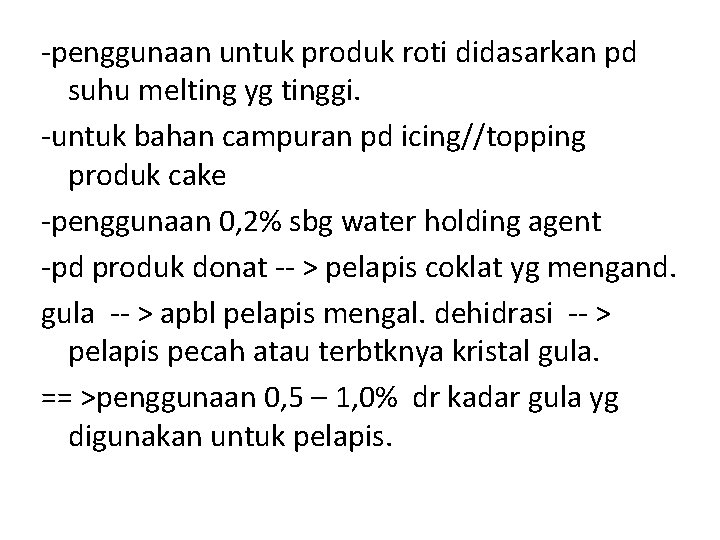 -penggunaan untuk produk roti didasarkan pd suhu melting yg tinggi.

-untuk bahan campuran pd icing//topping produk cake

-penggunaan 0,2% sbg water holding agent

-pd produk donat -- > pelapis coklat yg mengand.

gula -- > apbl pelapis mengal. dehidrasi -- > pelapis pecah atau terbtknya kristal gula.

== >penggunaan 0,5 – 1,0% dr kadar gula yg digunakan untuk pelapis.